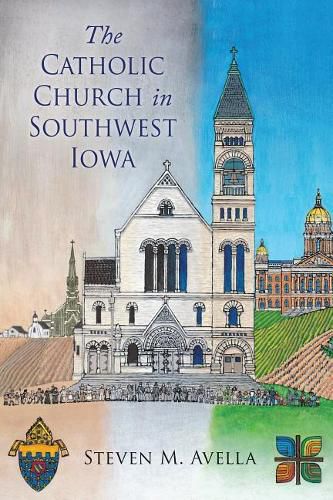 The Catholic Church in Southwest Iowa

Steven M. Avella